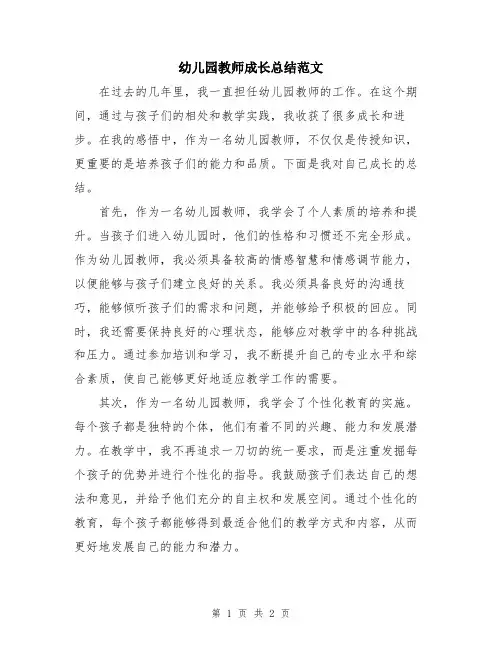 幼儿园教师成长总结范文

在过去的几年里，我一直担任幼儿园教师的工作。在这个期间，通过与孩子们的相处和教学实践，我收获了很多成长和进步。在我的感悟中，作为一名幼儿园教师，不仅仅是传授知识，更重要的是培养孩子们的能力和品质。下面是我对自己成长的总结。

首先，作为一名幼儿园教师，我学会了个人素质的培养和提升。当孩子们进入幼儿园时，他们的性格和习惯还不完全形成。作为幼儿园教师，我必须具备较高的情感智慧和情感调节能力，以便能够与孩子们建立良好的关系。我必须具备良好的沟通技巧，能够倾听孩子们的需求和问题，并能够给予积极的回应。同时，我还需要保持良好的心理状态，能够应对教学中的各种挑战和压力。通过参加培训和学习，我不断提升自己的专业水平和综合素质，使自己能够更好地适应教学工作的需要。

其次，作为一名幼儿园教师，我学会了个性化教育的实施。每个孩子都是独特的个体，他们有着不同的兴趣、能力和发展潜力。在教学中，我不再追求一刀切的统一要求，而是注重发掘每个孩子的优势并进行个性化的指导。我鼓励孩子们表达自己的想法和意见，并给予他们充分的自主权和发展空间。通过个性化的教育，每个孩子都能够得到最适合他们的教学方式和内容，从而更好地发展自己的能力和潜力。

第 1 页 共 2 页